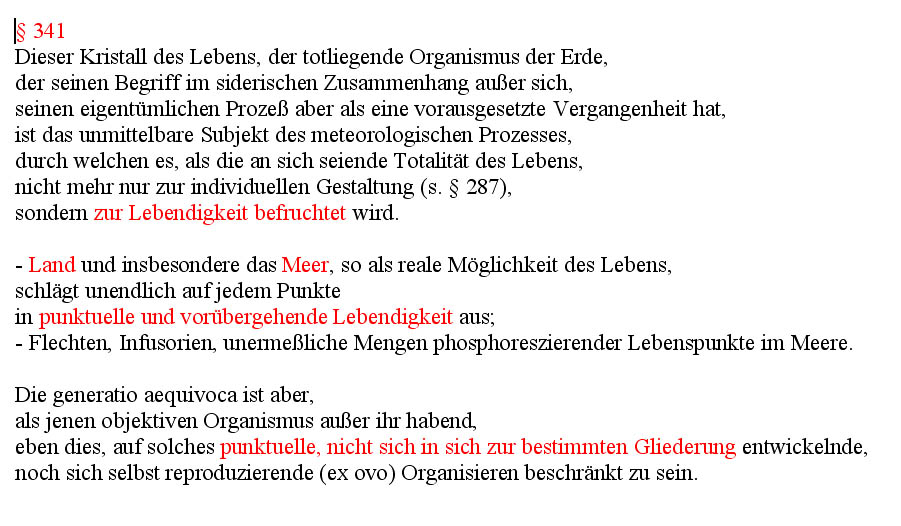 § 341
Dieser Kristall des Lebens, der totliegende Organismus der Erde,
der seinen Begriff im siderischen Zusammenhang außer sich,
seinen eigentümlichen Prozeß aber als eine vorausgesetzte Vergangenheit hat,
ist das unmittelbare Subjekt des meteorologischen Prozesses,
durch welchen es, als die an sich seiende Totalität des Lebens,
nicht mehr nur zur individuellen Gestaltung (s. § 287),
sondern zur Lebendigkeit befruchtet wird.

- Land und insbesondere das Meer, so als reale Möglichkeit des Lebens,
schlägt unendlich auf jedem Punkte
in punktuelle und vorübergehende Lebendigkeit aus;
- Flechten, Infusorien, unermeßliche Mengen phosphoreszierender Lebenspunkte im Meere.

Die generatio aequivoca ist aber,
als jenen objektiven Organismus außer ihr habend,
eben dies, auf solches punktuelle, nicht sich in sich zur bestimmten Gliederung entwickelnde,
noch sich selbst reproduzierende (ex ovo) Organisieren beschränkt zu sein.